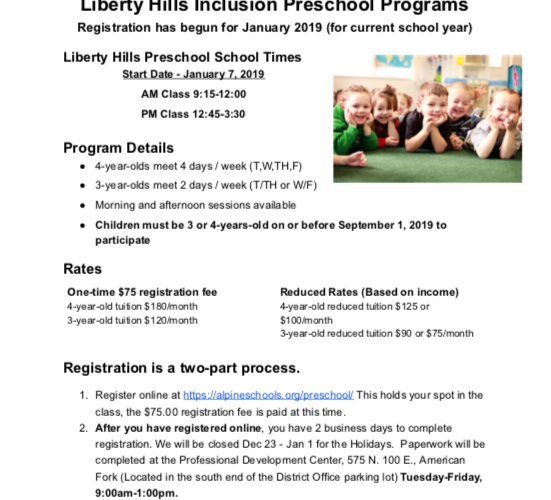 Liberty Hills Inclusion Preschool Programs
Registration has begun for January 2019 (for current school year)

Liberty Hills Preschool School Times
Start Date - January 7, 2019
AM Class 9:15-12:00
PM Class 12:45-3:30

Program Details
- 4-year-olds meet 4 days / week (T,W,TH,F)
- 3-year-olds meet 2 days / week (T/TH or W/F)
- Morning and afternoon sessions available
- Children must be 3 or 4-years-old on or before September 1, 2019 to participate

Rates

One-time $75 registration fee
4-year-old tuition $180/month
3-year-old tuition $120/month

Reduced Rates (Based on income)
4-year-old reduced tuition $125 or $100/month
3-year-old reduced tuition $90 or $75/month

Registration is a two-part process.

1. Register online at https://alpineschools.org/preschool/ This holds your spot in the class, the $75.00 registration fee is paid at this time.
2. After you have registered online, you have 2 business days to complete registration. We will be closed Dec 23 - Jan 1 for the Holidays. Paperwork will be completed at the Professional Development Center, 575 N. 100 E., American Fork (Located in the south end of the District Office parking lot) Tuesday-Friday, 9:00am-1:00pm.